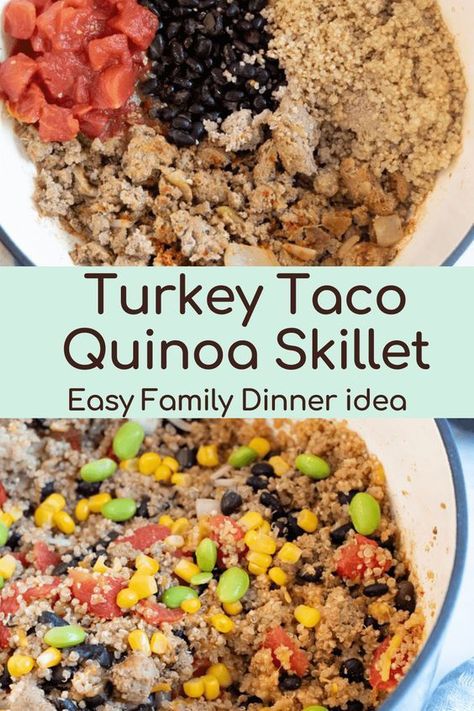 Turkey Taco Quinoa Skillet

Easy Family Dinner idea